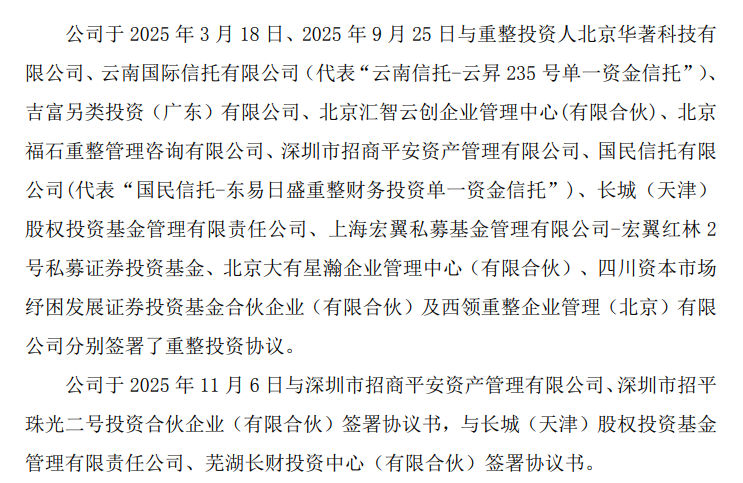 公司于 2025 年 3 月 18 日、2025 年 9 月 25 日与重整投资人北京华著科技有限公司、云南国际信托有限公司（代表“云南信托-云昇 235 号单一资金信托”）、吉富另类投资（广东）有限公司、北京汇智云创企业管理中心(有限合伙)、北京福石重整管理咨询有限公司、深圳市招商平安资产管理有限公司、国民信托有限公司(代表“国民信托-东易日盛重整财务投资单一资金信托”）、长城（天津）股权投资基金管理有限责任公司、上海宏翼私募基金管理有限公司-宏翼红林 2 号私募证券投资基金、北京大有星瀚企业管理中心（有限合伙）、四川资本市场纾困发展证券投资基金合伙企业（有限合伙）及西领重整企业管理（北京）有限公司分别签署了重整投资协议。

公司于 2025 年 11 月 6 日与深圳市招商平安资产管理有限公司、深圳市招平珠光二号投资合伙企业（有限合伙）签署协议书，与长城（天津）股权投资基金管理有限责任公司、芜湖长财投资中心（有限合伙）签署协议书。